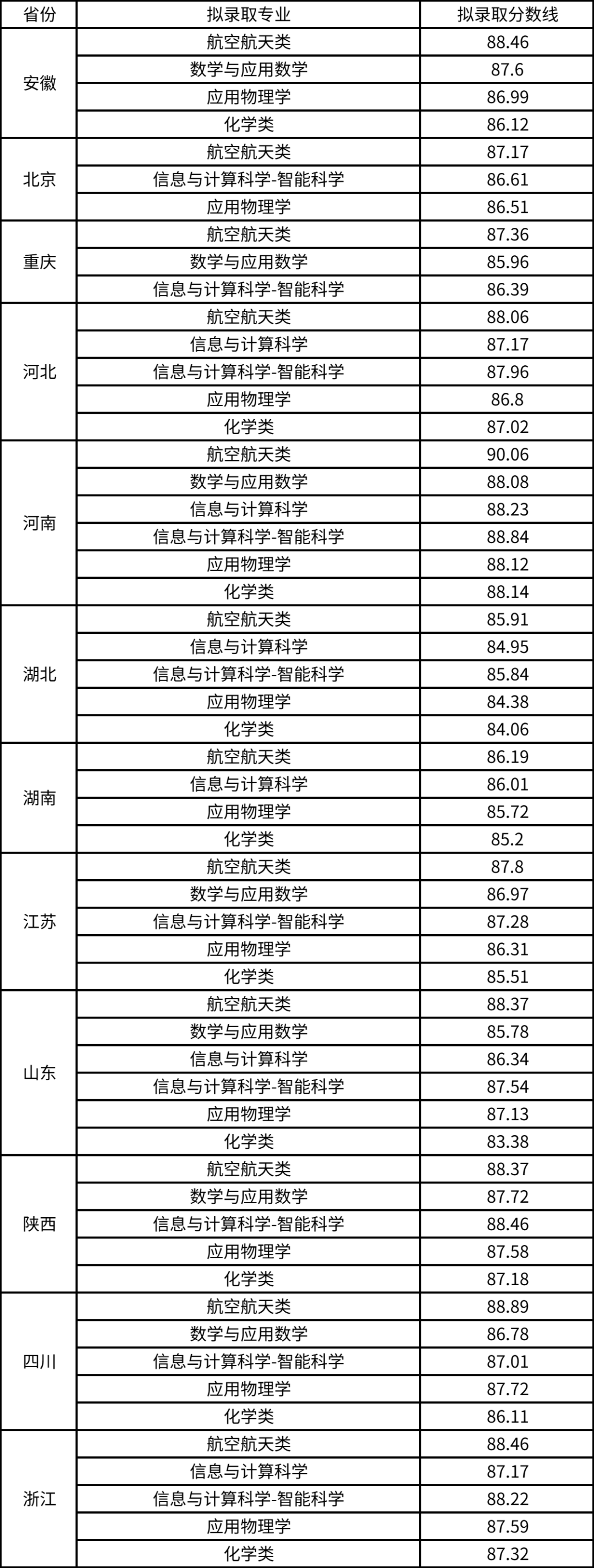 | 省份 | 拟录取专业 | 拟录取分数线 |
|---|---|---|
| 安徽 | 航空航天类 | 88.46 |
|  | 数学与应用数学 | 87.6 |
|  | 应用物理学 | 86.99 |
|  | 化学类 | 86.12 |
| 北京 | 航空航天类 | 87.17 |
|  | 信息与计算科学-智能科学 | 86.61 |
|  | 应用物理学 | 86.51 |
| 重庆 | 航空航天类 | 87.36 |
|  | 数学与应用数学 | 85.96 |
|  | 信息与计算科学-智能科学 | 86.39 |
| 河北 | 航空航天类 | 88.06 |
|  | 信息与计算科学 | 87.17 |
|  | 信息与计算科学-智能科学 | 87.96 |
|  | 应用物理学 | 86.8 |
|  | 化学类 | 87.02 |
| 河南 | 航空航天类 | 90.06 |
|  | 数学与应用数学 | 88.08 |
|  | 信息与计算科学 | 88.23 |
|  | 信息与计算科学-智能科学 | 88.84 |
|  | 应用物理学 | 88.12 |
|  | 化学类 | 88.14 |
| 湖北 | 航空航天类 | 85.91 |
|  | 信息与计算科学 | 84.95 |
|  | 信息与计算科学-智能科学 | 85.84 |
|  | 应用物理学 | 84.38 |
|  | 化学类 | 84.06 |
| 湖南 | 航空航天类 | 86.19 |
|  | 信息与计算科学 | 86.01 |
|  | 应用物理学 | 85.72 |
|  | 化学类 | 85.2 |
| 江苏 | 航空航天类 | 87.8 |
|  | 数学与应用数学 | 86.97 |
|  | 信息与计算科学-智能科学 | 87.28 |
|  | 应用物理学 | 86.31 |
|  | 化学类 | 85.51 |
| 山东 | 航空航天类 | 88.37 |
|  | 数学与应用数学 | 85.78 |
|  | 信息与计算科学 | 86.34 |
|  | 信息与计算科学-智能科学 | 87.54 |
|  | 应用物理学 | 87.13 |
|  | 化学类 | 83.38 |
| 陕西 | 航空航天类 | 88.37 |
|  | 数学与应用数学 | 87.72 |
|  | 信息与计算科学-智能科学 | 88.46 |
|  | 应用物理学 | 87.58 |
|  | 化学类 | 87.18 |
| 四川 | 航空航天类 | 88.89 |
|  | 数学与应用数学 | 86.78 |
|  | 信息与计算科学-智能科学 | 87.01 |
|  | 应用物理学 | 87.72 |
|  | 化学类 | 86.11 |
| 浙江 | 航空航天类 | 88.46 |
|  | 信息与计算科学 | 87.17 |
|  | 信息与计算科学-智能科学 | 88.22 |
|  | 应用物理学 | 87.59 |
|  | 化学类 | 87.32 |